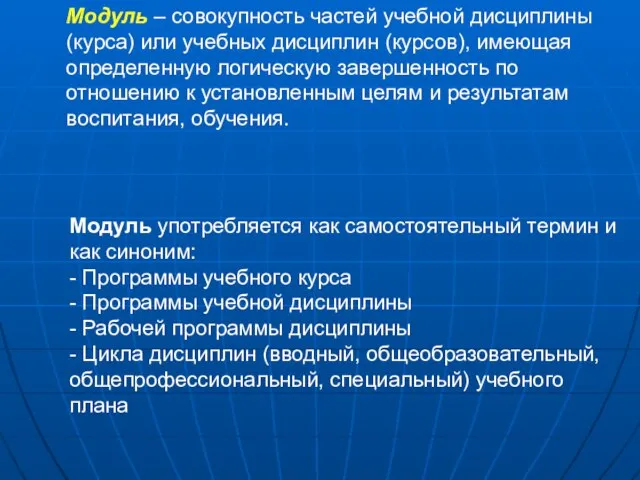 Модуль – совокупность частей учебной дисциплины (курса) или учебных дисциплин (курсов), имеющая определенную логическую завершенность по отношению к установленным целям и результатам воспитания, обучения.

Модуль употребляется как самостоятельный термин и как синоним:
- Программы учебного курса
- Программы учебной дисциплины
- Рабочей программы дисциплины
- Цикла дисциплин (вводный, общеобразовательный, общепрофессиональный, специальный) учебного плана